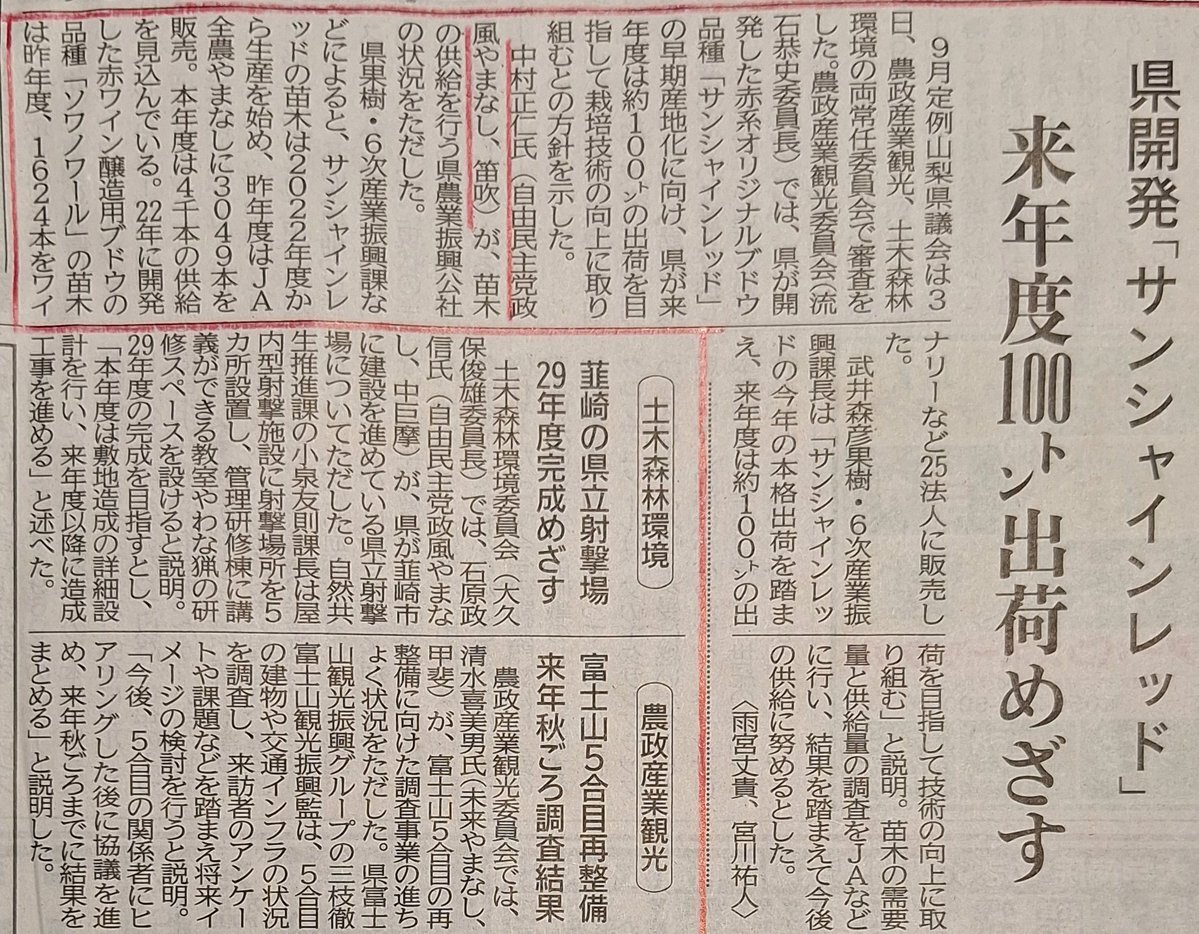 県開発「サンシャインレッド」

来年度100トン出荷めざす

9月定例山梨県議会は3日、農政産業観光、土木森林環境の両常任委員会で審査をした。農政産業観光委員会(流石恭史委員長)では、県が開発した赤系オリジナルブドウ品種「サンシャインレッド」の早期産地化に向け、県が来年度は約100トンの出荷を目指して栽培技術の向上に取り組むとの方針を示した。

中村正仁氏(自由民主党政風やまなし、笛吹)が、苗木の供給を行う県農業振興公社の状況をただした。

県果樹・6次産業振興課などによると、サンシャインレッドの苗木は2022年度から生産を始め、昨年度はJA全農やまなしに3049本を販売。本年度は4千本の供給を見込んでいる。22年に開発した赤ワイン醸造用ブドウの品種「ソワノワール」の苗木は昨年度、1624本をワイナリーなど25法人に販売した。

武井森彦果樹・6次産業振興課長は「サンシャインレッドの今年の本格出荷を踏まえ、来年度は約100トンの出荷を目指して技術の向上に取り組む」と説明。苗木の需要量と供給量の調査をJAなどに行い、結果を踏まえて今後の供給に努めるとした。

〈雨宮丈貴、宮川祐人〉

土木森林環境

韮崎の県立射撃場
29年度完成めざす

土木森林環境委員会(大久保俊雄委員長)では、石原政信氏(自由民主党政風やまなし、中巨摩)が、県が韮崎市に建設を進めている県立射撃場についてただした。自然共生推進課の小泉友則課長は屋内型射撃施設に射撃場所を5カ所設置し、管理研修棟に講義ができる教室やわな猟の研修スペースを設けると説明。29年度の完成を目指すとし、「本年度は敷地造成の詳細設計を行い、来年度以降に造成工事を進める」と述べた。

農政産業観光

富士山5合目再整備
来年秋ごろ調査結果

農政産業観光委員会では、清水喜美男氏(未来やまなし、甲斐)が、富士山5合目の再整備に向けた調査事業の進ちょく状況をただした。県富士山観光振興グループの三枝徹富士山観光振興監は、5合目の建物や交通インフラの状況を調査し、来訪者のアンケートや課題などを踏まえ将来イメージの検討を行うと説明。「今後、5合目の関係者にヒアリングした後に協議を進め、来年秋ごろまでに結果をまとめる」と説明した。